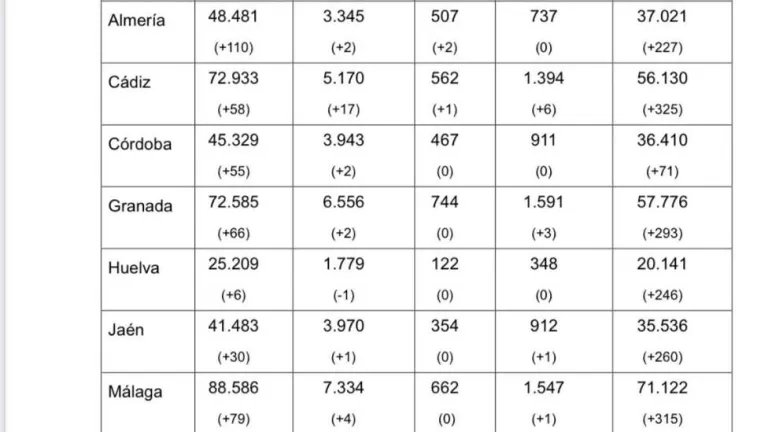 | Almería | 48.481 (+110) | 3.345 (+2) | 507 (+2) | 737 (0) | 37.021 (+227) |
|---|---|---|---|---|---|
| Cádiz | 72.933 (+58) | 5.170 (+17) | 562 (+1) | 1.394 (+6) | 56.130 (+325) |
| Córdoba | 45.329 (+55) | 3.943 (+2) | 467 (0) | 911 (0) | 36.410 (+71) |
| Granada | 72.585 (+66) | 6.556 (+2) | 744 (0) | 1.591 (+3) | 57.776 (+293) |
| Huelva | 25.209 (+6) | 1.779 (-1) | 122 (0) | 348 (0) | 20.141 (+246) |
| Jaén | 41.483 (+30) | 3.970 (+1) | 354 (0) | 912 (+1) | 35.536 (+260) |
| Málaga | 88.586 (+79) | 7.334 (+4) | 662 (0) | 1.547 (+1) | 71.122 (+315) |